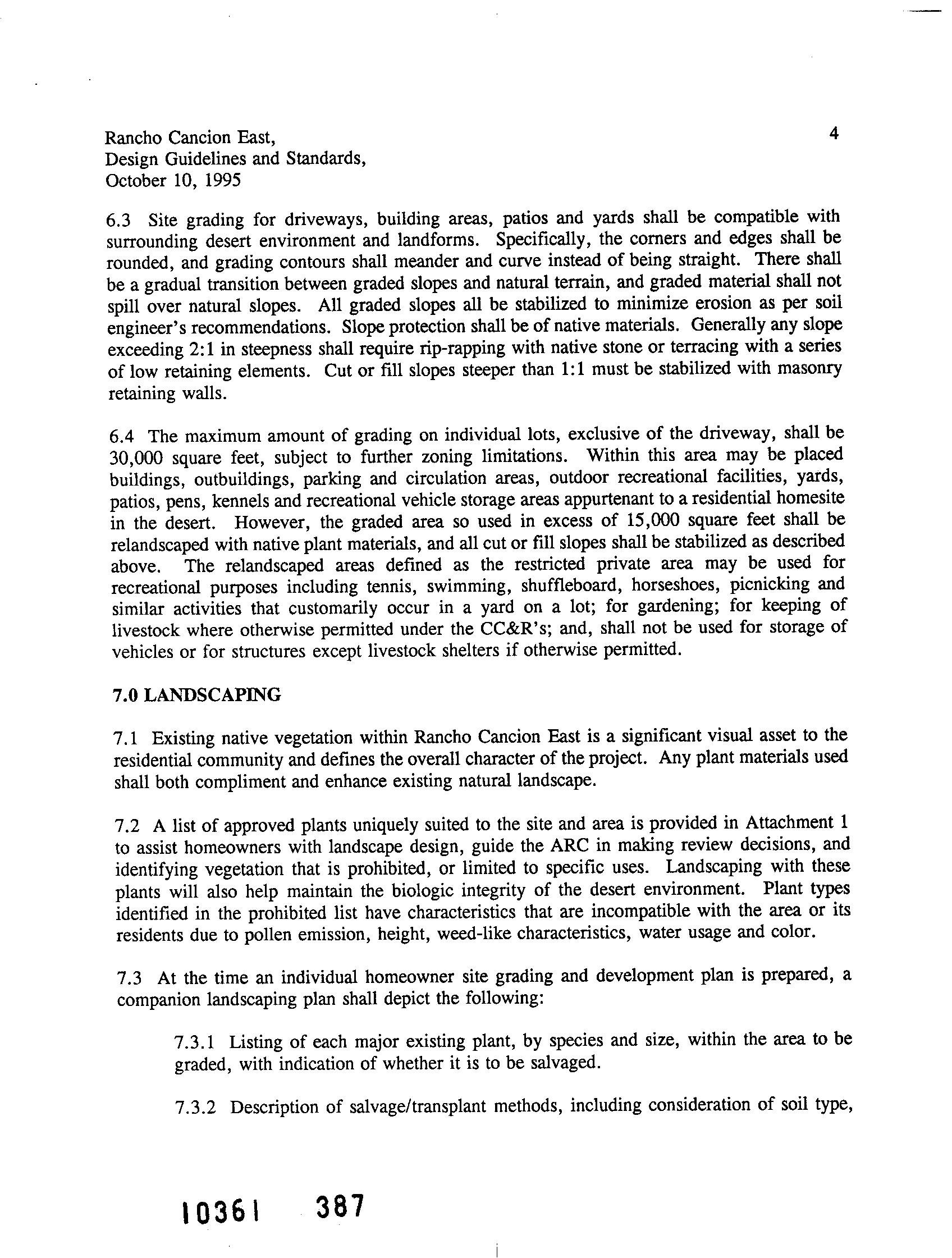 Rancho Cancion East,
Design Guidelines and Standards,
October 10, 1995

4

6.3 Site grading for driveways, building areas, patios and yards shall be compatible with surrounding desert environment and landforms. Specifically, the corners and edges shall be rounded, and grading contours shall meander and curve instead of being straight. There shall be a gradual transition between graded slopes and natural terrain, and graded material shall not spill over natural slopes. All graded slopes all be stabilized to minimize erosion as per soil engineer's recommendations. Slope protection shall be of native materials. Generally any slope exceeding 2:1 in steepness shall require rip-rapping with native stone or terracing with a series of low retaining elements. Cut or fill slopes steeper than 1:1 must be stabilized with masonry retaining walls.

6.4 The maximum amount of grading on individual lots, exclusive of the driveway, shall be 30,000 square feet, subject to further zoning limitations. Within this area may be placed buildings, outbuildings, parking and circulation areas, outdoor recreational facilities, yards, patios, pens, kennels and recreational vehicle storage areas appurtenant to a residential homesite in the desert. However, the graded area so used in excess of 15,000 square feet shall be relandscaped with native plant materials, and all cut or fill slopes shall be stabilized as described above. The relandscaped areas defined as the restricted private area may be used for recreational purposes including tennis, swimming, shuffleboard, horseshoes, picnicking and similar activities that customarily occur in a yard on a lot; for gardening; for keeping of livestock where otherwise permitted under the CC&R's; and, shall not be used for storage of vehicles or for structures except livestock shelters if otherwise permitted.

7.0 LANDSCAPING

7.1 Existing native vegetation within Rancho Cancion East is a significant visual asset to the residential community and defines the overall character of the project. Any plant materials used shall both compliment and enhance existing natural landscape.

7.2 A list of approved plants uniquely suited to the site and area is provided in Attachment 1 to assist homeowners with landscape design, guide the ARC in making review decisions, and identifying vegetation that is prohibited, or limited to specific uses. Landscaping with these plants will also help maintain the biologic integrity of the desert environment. Plant types identified in the prohibited list have characteristics that are incompatible with the area or its residents due to pollen emission, height, weed-like characteristics, water usage and color.

7.3 At the time an individual homeowner site grading and development plan is prepared, a companion landscaping plan shall depict the following:

7.3.1 Listing of each major existing plant, by species and size, within the area to be graded, with indication of whether it is to be salvaged.

7.3.2 Description of salvage/transplant methods, including consideration of soil type,

10361 387